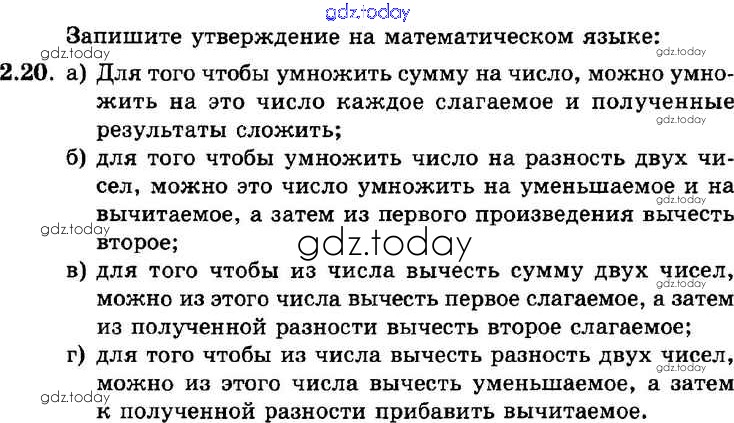 gdz.today

Запишите утверждение на математическом языке:

gdz.today
gdz.today

2.20. а) Для того чтобы умножить сумму на число, можно умножить на это число каждое слагаемое и полученные результаты сложить;

gdz.today

б) для того чтобы умножить число на разность двух чисел, можно это число умножить на уменьшаемое и на вычитаемое, а затем из первого произведения вычесть второе;

gdz.today
gdz.today
gdz.today

в) для того чтобы из числа вычесть сумму двух чисел, можно из этого числа вычесть первое слагаемое, а затем из полученной разности вычесть второе слагаемое;

gdz.today

г) для того чтобы из числа вычесть разность двух чисел, можно из этого числа вычесть уменьшаемое, а затем к полученной разности прибавить вычитаемое.

gdz.today
gdz.today